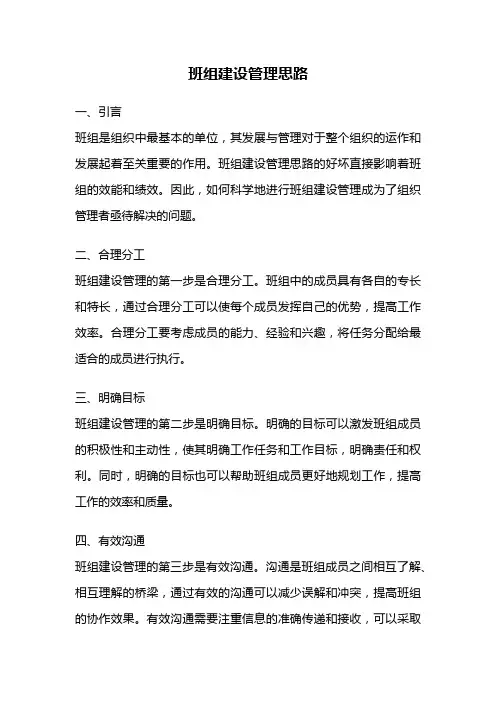 班组建设管理思路

一、引言

班组是组织中最基本的单位，其发展与管理对于整个组织的运作和发展起着至关重要的作用。班组建设管理思路的好坏直接影响着班组的效能和绩效。因此，如何科学地进行班组建设管理成为了组织管理者亟待解决的问题。

二、合理分工

班组建设管理的第一步是合理分工。班组中的成员具有各自的专长和特长，通过合理分工可以使每个成员发挥自己的优势，提高工作效率。合理分工要考虑成员的能力、经验和兴趣，将任务分配给最适合的成员进行执行。

三、明确目标

班组建设管理的第二步是明确目标。明确的目标可以激发班组成员的积极性和主动性，使其明确工作任务和工作目标，明确责任和权利。同时，明确的目标也可以帮助班组成员更好地规划工作，提高工作的效率和质量。

四、有效沟通

班组建设管理的第三步是有效沟通。沟通是班组成员之间相互了解、相互理解的桥梁，通过有效的沟通可以减少误解和冲突，提高班组的协作效果。有效沟通需要注重信息的准确传递和接收，可以采取